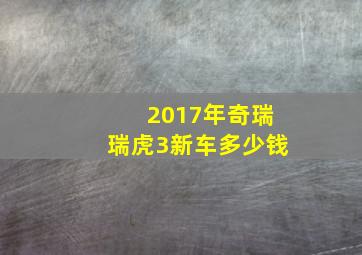 2017年奇瑞
瑞虎3新车多少钱